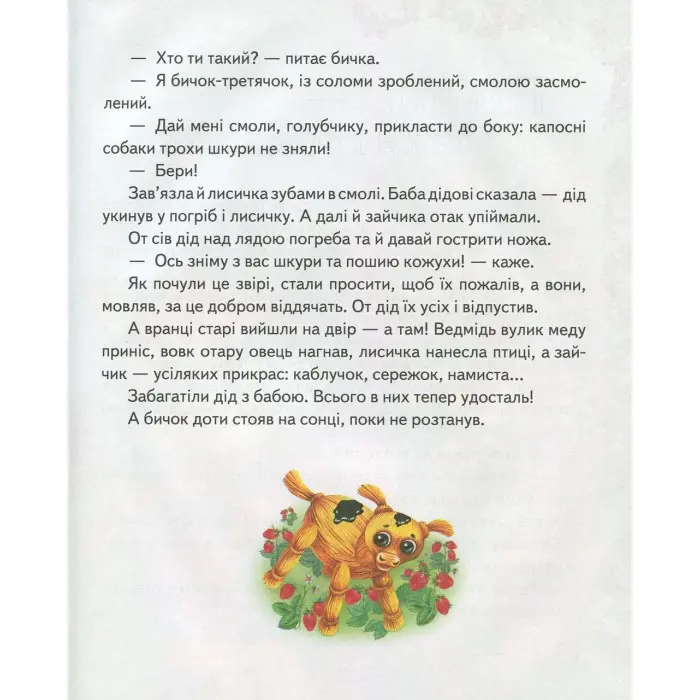 — Хто ти такий? — питає бичка.

— Я бичок-третячок, із соломи зроблений, смолою засмолений.

— Дай мені смоли, голубчику, прикласти до боку: капосні собаки трохи шкури не зняли!

— Бери!

Зав'язла й лисичка зубами в смолі. Баба дідові сказала — дід укинув у погріб і лисичку. А далі й зайчика отак упіймали.

От сів дід над лядою погреба та й давай гострити ножа.

— Ось зніму з вас шкури та пошию кожухи! — каже.

Як почули це звірі, стали просити, щоб їх пожалів, а вони, мовляв, за це добром віддячать. От дід їх усіх і відпустив.

А вранці старі вийшли на двір — а там! Ведмідь вулик меду приніс, вовк отару овець нагнав, лисичка нанесла птиці, а зайчик — усіляких прикрас: каблучок, сережок, намиста...

Забагатіли дід з бабою. Всього в них тепер удосталь!

А бичок доти стояв на сонці, поки не розтанув.